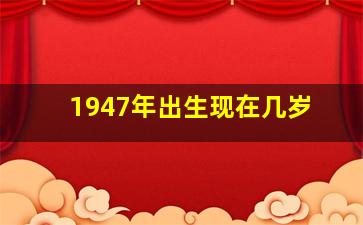 1947年出生现在几岁